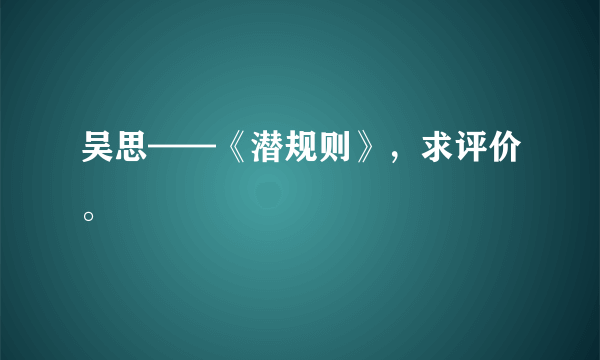 吴思——《潜规则》，求评价。